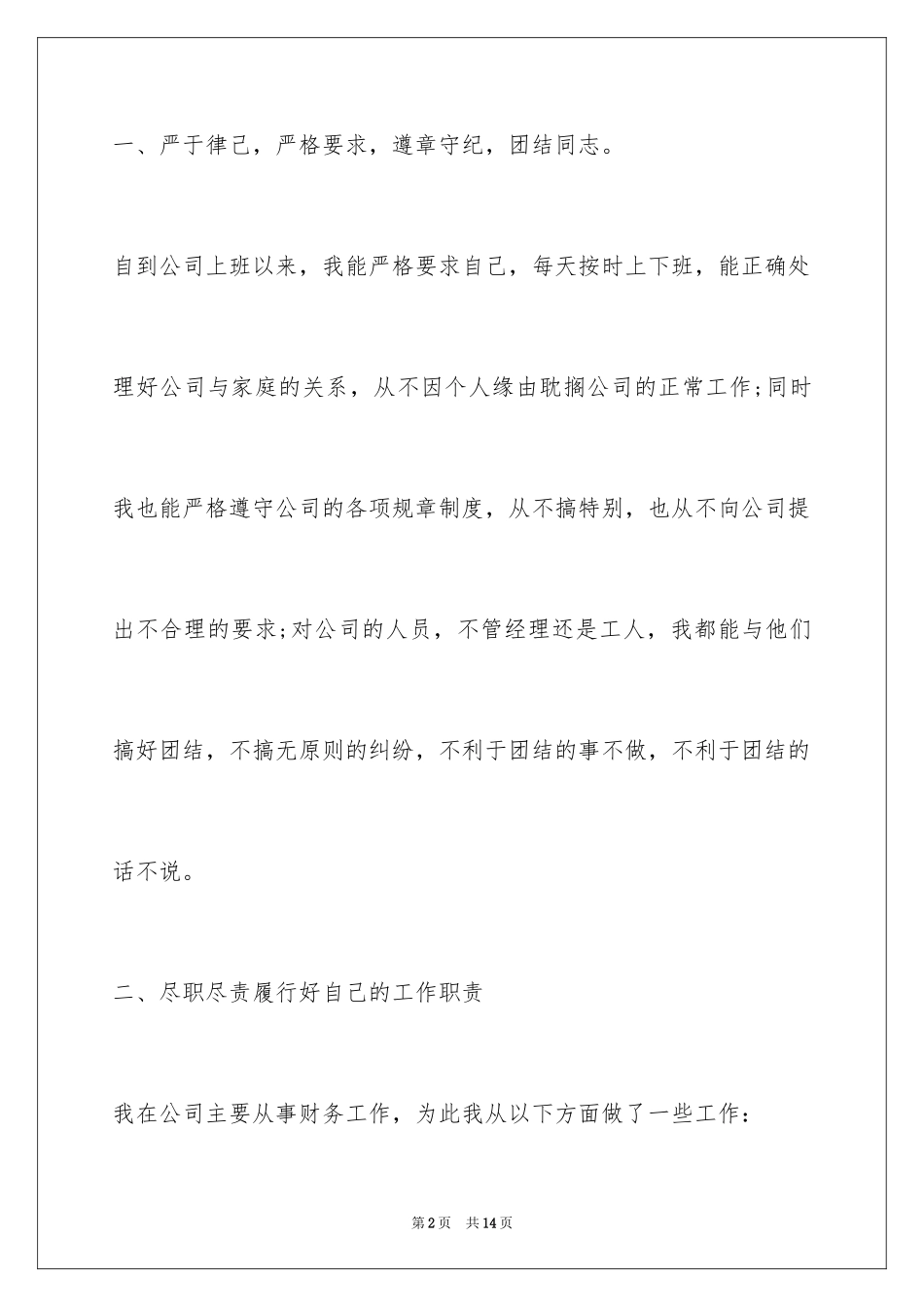 一、严于律己，严格要求，遵章守纪，团结同志。

自到公司上班以来，我能严格要求自己，每天按时上下班，能正确处理好公司与家庭的关系，从不因个人缘由耽搁公司的正常工作;同时我也能严格遵守公司的各项规章制度，从不搞特别，也从不向公司提出不合理的要求;对公司的人员，不管经理还是工人，我都能与他们搞好团结，不搞无原则的纠纷，不利于团结的事不做，不利于团结的话不说。

二、尽职尽责履行好自己的工作职责

我在公司主要从事财务工作，为此我从以下方面做了一些工作：

第2页　共14页